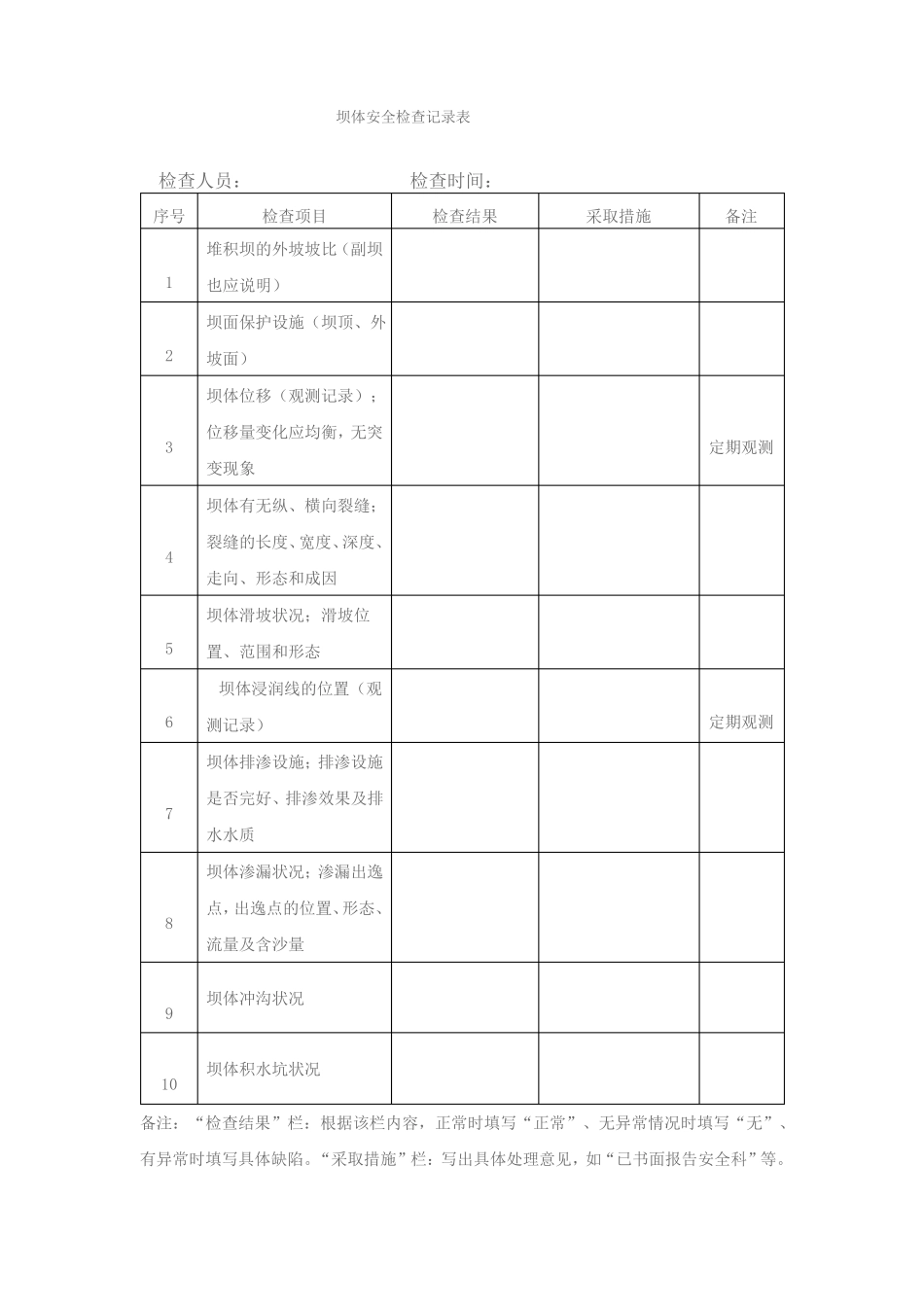 坝体安全检查记录表

检查人员：　　　　　　　检查时间：

| 序号 | 检查项目 | 检查结果 | 采取措施 | 备注 |
|---|---|---|---|---|
| 1 | 堆积坝的外坡坡比（副坝也应说明） | | | |
| 2 | 坝面保护设施（坝顶、外坡面） | | | |
| 3 | 坝体位移（观测记录）；位移量变化应均衡，无突变现象 | | | 定期观测 |
| 4 | 坝体有无纵、横向裂缝；裂缝的长度、宽度、深度、走向、形态和成因 | | | |
| 5 | 坝体滑坡状况；滑坡位置、范围和形态 | | | |
| 6 | 坝体浸润线的位置（观测记录） | | | 定期观测 |
| 7 | 坝体排渗设施；排渗设施是否完好、排渗效果及排水水质 | | | |
| 8 | 坝体渗漏状况；渗漏出逸点，出逸点的位置、形态、流量及含沙量 | | | |
| 9 | 坝体冲沟状况 | | | |
| 10 | 坝体积水坑状况 | | | |

备注：“检查结果”栏：根据该栏内容，正常时填写“正常”、无异常情况时填写“无”、有异常时填写具体缺陷。“采取措施”栏：写出具体处理意见，如“已书面报告安全科”等。